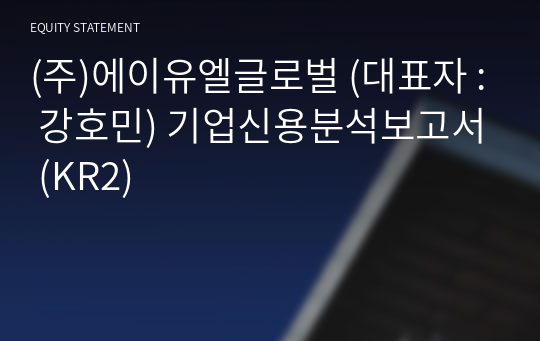 EQUITY STATEMENT

(주)에이유엘글로벌 (대표자 : 강호민) 기업신용분석보고서 (KR2)